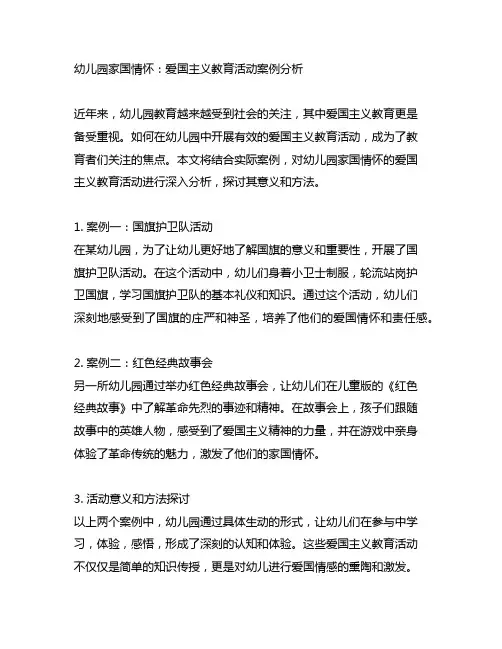 幼儿园家国情怀：爱国主义教育活动案例分析

近年来，幼儿园教育越来越受到社会的关注，其中爱国主义教育更是备受重视。如何在幼儿园中开展有效的爱国主义教育活动，成为了教育者们关注的焦点。本文将结合实际案例，对幼儿园家国情怀的爱国主义教育活动进行深入分析，探讨其意义和方法。

1. 案例一：国旗护卫队活动
在某幼儿园，为了让幼儿更好地了解国旗的意义和重要性，开展了国旗护卫队活动。在这个活动中，幼儿们身着小卫士制服，轮流站岗护卫国旗，学习国旗护卫队的基本礼仪和知识。通过这个活动，幼儿们深刻地感受到了国旗的庄严和神圣，培养了他们的爱国情怀和责任感。

2. 案例二：红色经典故事会
另一所幼儿园通过举办红色经典故事会，让幼儿们在儿童版的《红色经典故事》中了解革命先烈的事迹和精神。在故事会上，孩子们跟随故事中的英雄人物，感受到了爱国主义精神的力量，并在游戏中亲身体验了革命传统的魅力，激发了他们的家国情怀。

3. 活动意义和方法探讨
以上两个案例中，幼儿园通过具体生动的形式，让幼儿们在参与中学习，体验，感悟，形成了深刻的认知和体验。这些爱国主义教育活动不仅仅是简单的知识传授，更是对幼儿进行爱国情感的熏陶和激发。